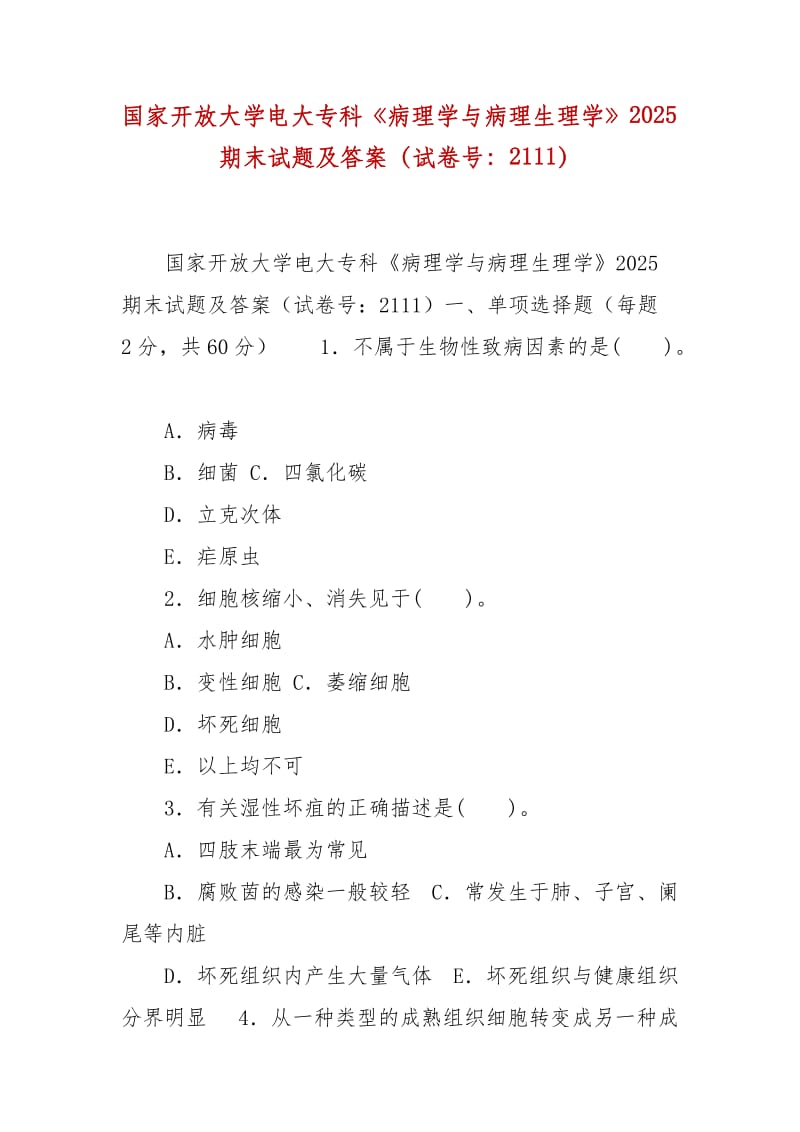 国家开放大学电大专科《病理学与病理生理学》2025期末试题及答案（试卷号：2111）

国家开放大学电大专科《病理学与病理生理学》2025期末试题及答案（试卷号：2111）一、单项选择题（每题2分，共60分） 1．不属于生物性致病因素的是(  )。

A．病毒

B．细菌 C．四氯化碳

D．立克次体

E．疟原虫

2．细胞核缩小、消失见于(  )。

A．水肿细胞

B．变性细胞 C．萎缩细胞

D．坏死细胞

E．以上均不可

3．有关湿性坏疽的正确描述是(  )。

A．四肢末端最为常见

B．腐败菌的感染一般较轻 C．常发生于肺、子宫、阑尾等内脏

D．坏死组织内产生大量气体 E．坏死组织与健康组织分界明显 4．从一种类型的成熟组织细胞转变成另一种成